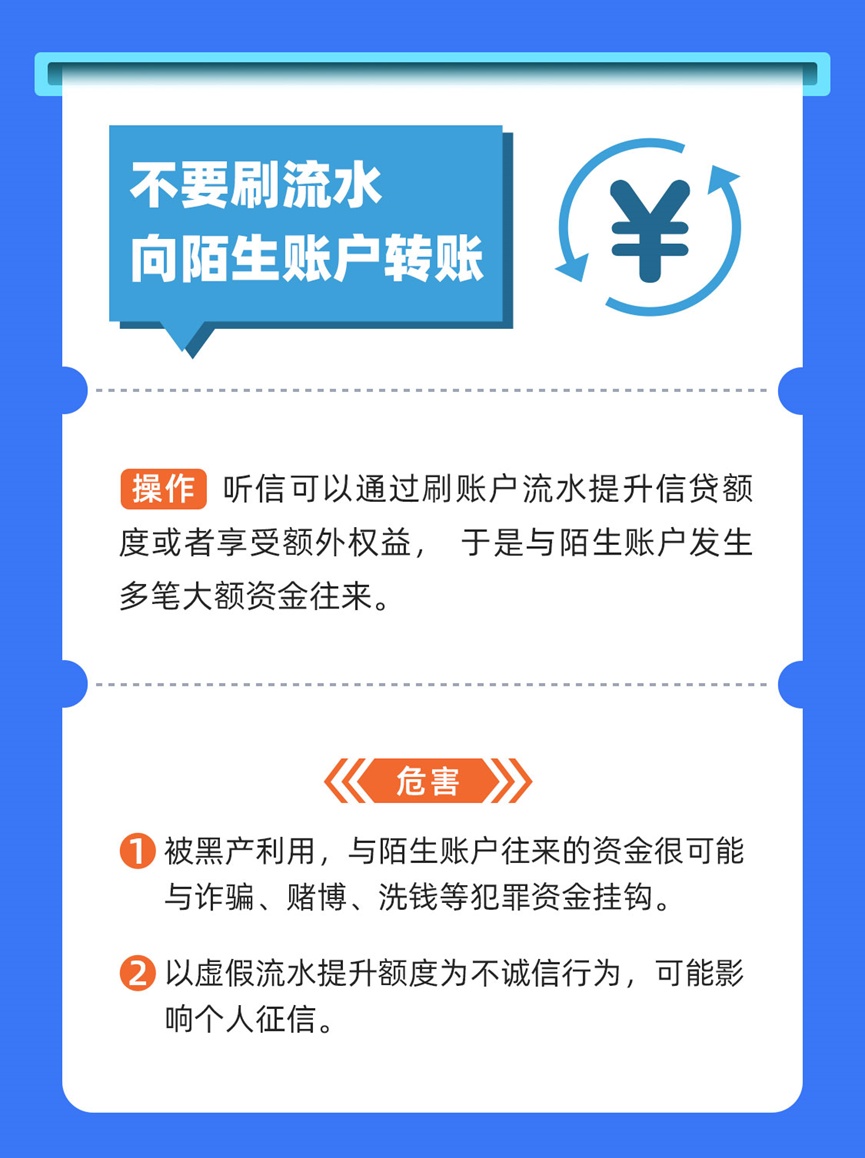 不要刷流水
向陌生账户转账

¥

操作 听信可以通过刷账户流水提升信贷额度或者享受额外权益， 于是与陌生账户发生多笔大额资金往来。

危害

1 被黑产利用，与陌生账户往来的资金很可能与诈骗、赌博、洗钱等犯罪资金挂钩。

2 以虚假流水提升额度为不诚信行为，可能影响个人征信。